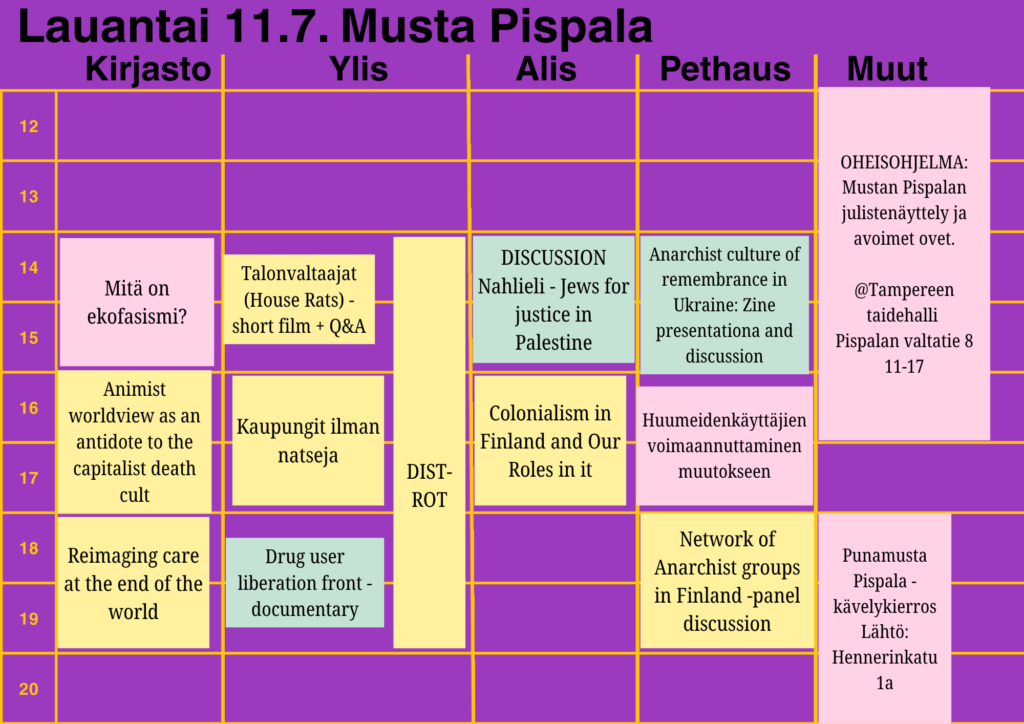 Lauantai 11.7. Musta Pispala

| | Kirjasto | Ylis | | Alis | Pethaus | Muut |
|---|---|---|---|---|---|---|
| 12 | | | | | | OHEISOHJELMA: Mustan Pispalan julistenäyttely ja avoimet ovet. @Tampereen taidehalli Pispalan valtatie 8 11-17 |
| 13 | | | | | | |
| 14 | Mitä on ekofasismi? | Talonvaltaajat (House Rats) - short film + Q&A | DIST-ROT | DISCUSSION Nahlieli - Jews for justice in Palestine | Anarchist culture of remembrance in Ukraine: Zine presentationa and discussion | |
| 15 | | | | | | |
| 16 | Animist worldview as an antidote to the capitalist death cult | Kaupungit ilman natseja | | Colonialism in Finland and Our Roles in it | Huumeidenkäyttäjien voimaannuttaminen muutokseen | |
| 17 | | | | | | |
| 18 | Reimaging care at the end of the world | Drug user liberation front - documentary | | | Network of Anarchist groups in Finland -panel discussion | Punamusta Pispala - kävelykierros Lähtö: Hennerinkatu 1a |
| 19 | | | | | | |
| 20 | | | | | | |